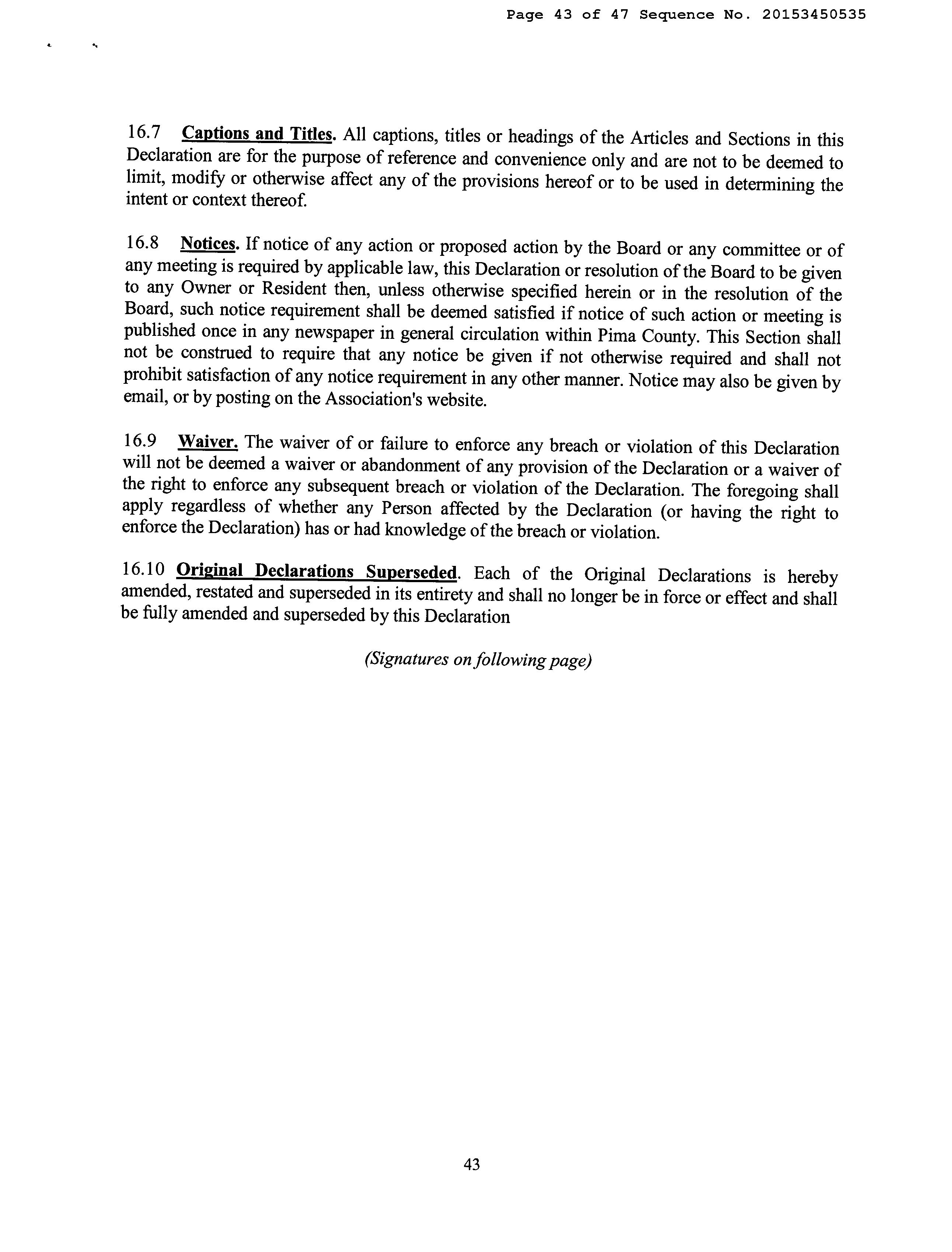 Page 43 of 47 Sequence No. 20153450535

16.7 Captions and Titles. All captions, titles or headings of the Articles and Sections in this Declaration are for the purpose of reference and convenience only and are not to be deemed to limit, modify or otherwise affect any of the provisions hereof or to be used in determining the intent or context thereof.

16.8 Notices. If notice of any action or proposed action by the Board or any committee or of any meeting is required by applicable law, this Declaration or resolution of the Board to be given to any Owner or Resident then, unless otherwise specified herein or in the resolution of the Board, such notice requirement shall be deemed satisfied if notice of such action or meeting is published once in any newspaper in general circulation within Pima County. This Section shall not be construed to require that any notice be given if not otherwise required and shall not prohibit satisfaction of any notice requirement in any other manner. Notice may also be given by email, or by posting on the Association's website.

16.9 Waiver. The waiver of or failure to enforce any breach or violation of this Declaration will not be deemed a waiver or abandonment of any provision of the Declaration or a waiver of the right to enforce any subsequent breach or violation of the Declaration. The foregoing shall apply regardless of whether any Person affected by the Declaration (or having the right to enforce the Declaration) has or had knowledge of the breach or violation.

16.10 Original Declarations Superseded. Each of the Original Declarations is hereby amended, restated and superseded in its entirety and shall no longer be in force or effect and shall be fully amended and superseded by this Declaration

(Signatures on following page)

43